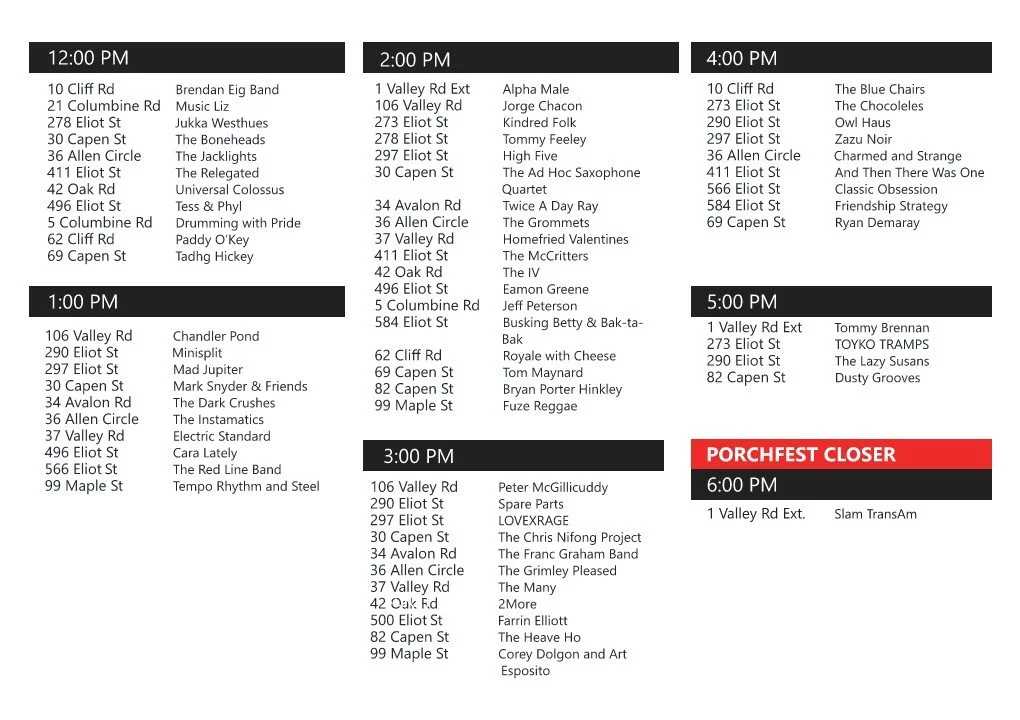 12:00 PM

| | |
|---|---|
| 10 Cliff Rd | Brendan Eig Band |
| 21 Columbine Rd | Music Liz |
| 278 Eliot St | Jukka Westhues |
| 30 Capen St | The Boneheads |
| 36 Allen Circle | The Jacklights |
| 411 Eliot St | The Relegated |
| 42 Oak Rd | Universal Colossus |
| 496 Eliot St | Tess & Phyl |
| 5 Columbine Rd | Drumming with Pride |
| 62 Cliff Rd | Paddy O'Key |
| 69 Capen St | Tadhg Hickey |

1:00 PM

| | |
|---|---|
| 106 Valley Rd | Chandler Pond |
| 290 Eliot St | Minisplit |
| 297 Eliot St | Mad Jupiter |
| 30 Capen St | Mark Snyder & Friends |
| 34 Avalon Rd | The Dark Crushes |
| 36 Allen Circle | The Instamatics |
| 37 Valley Rd | Electric Standard |
| 496 Eliot St | Cara Lately |
| 566 Eliot St | The Red Line Band |
| 99 Maple St | Tempo Rhythm and Steel |

2:00 PM

| | |
|---|---|
| 1 Valley Rd Ext | Alpha Male |
| 106 Valley Rd | Jorge Chacon |
| 273 Eliot St | Kindred Folk |
| 278 Eliot St | Tommy Feeley |
| 297 Eliot St | High Five |
| 30 Capen St | The Ad Hoc Saxophone Quartet |
| 34 Avalon Rd | Twice A Day Ray |
| 36 Allen Circle | The Grommets |
| 37 Valley Rd | Homefried Valentines |
| 411 Eliot St | The McCritters |
| 42 Oak Rd | The IV |
| 496 Eliot St | Eamon Greene |
| 5 Columbine Rd | Jeff Peterson |
| 584 Eliot St | Busking Betty & Bak-ta-Bak |
| 62 Cliff Rd | Royale with Cheese |
| 69 Capen St | Tom Maynard |
| 82 Capen St | Bryan Porter Hinkley |
| 99 Maple St | Fuze Reggae |

3:00 PM

| | |
|---|---|
| 106 Valley Rd | Peter McGillicuddy |
| 290 Eliot St | Spare Parts |
| 297 Eliot St | LOVEXRAGE |
| 30 Capen St | The Chris Nifong Project |
| 34 Avalon Rd | The Franc Graham Band |
| 36 Allen Circle | The Grimley Pleased |
| 37 Valley Rd | The Many |
| 42 Oak Rd | 2More |
| 500 Eliot St | Farrin Elliott |
| 82 Capen St | The Heave Ho |
| 99 Maple St | Corey Dolgon and Art Esposito |

4:00 PM

| | |
|---|---|
| 10 Cliff Rd | The Blue Chairs |
| 273 Eliot St | The Chocoleles |
| 290 Eliot St | Owl Haus |
| 297 Eliot St | Zazu Noir |
| 36 Allen Circle | Charmed and Strange |
| 411 Eliot St | And Then There Was One |
| 566 Eliot St | Classic Obsession |
| 584 Eliot St | Friendship Strategy |
| 69 Capen St | Ryan Demaray |

5:00 PM

| | |
|---|---|
| 1 Valley Rd Ext | Tommy Brennan |
| 273 Eliot St | TOYKO TRAMPS |
| 290 Eliot St | The Lazy Susans |
| 82 Capen St | Dusty Grooves |

PORCHFEST CLOSER
6:00 PM

| | |
|---|---|
| 1 Valley Rd Ext. | Slam TransAm |